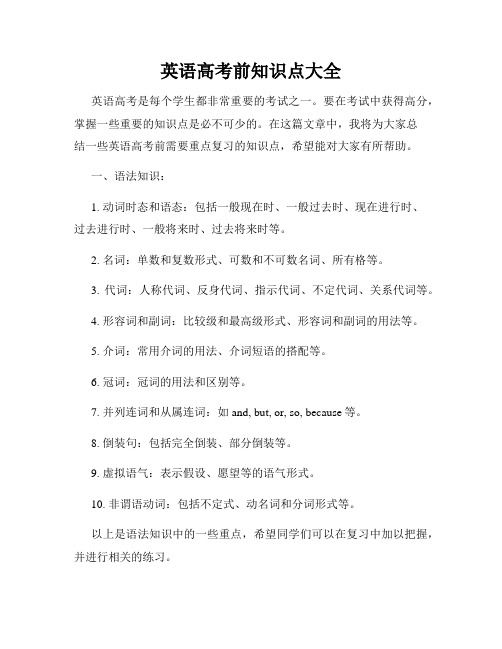 英语高考前知识点大全

英语高考是每个学生都非常重要的考试之一。要在考试中获得高分，掌握一些重要的知识点是必不可少的。在这篇文章中，我将为大家总结一些英语高考前需要重点复习的知识点，希望能对大家有所帮助。

一、语法知识：

1. 动词时态和语态：包括一般现在时、一般过去时、现在进行时、过去进行时、一般将来时、过去将来时等。

2. 名词：单数和复数形式、可数和不可数名词、所有格等。

3. 代词：人称代词、反身代词、指示代词、不定代词、关系代词等。

4. 形容词和副词：比较级和最高级形式、形容词和副词的用法等。

5. 介词：常用介词的用法、介词短语的搭配等。

6. 冠词：冠词的用法和区别等。

7. 并列连词和从属连词：如 and, but, or, so, because 等。

8. 倒装句：包括完全倒装、部分倒装等。

9. 虚拟语气：表示假设、愿望等的语气形式。

10. 非谓语动词：包括不定式、动名词和分词形式等。

以上是语法知识中的一些重点，希望同学们可以在复习中加以把握，并进行相关的练习。